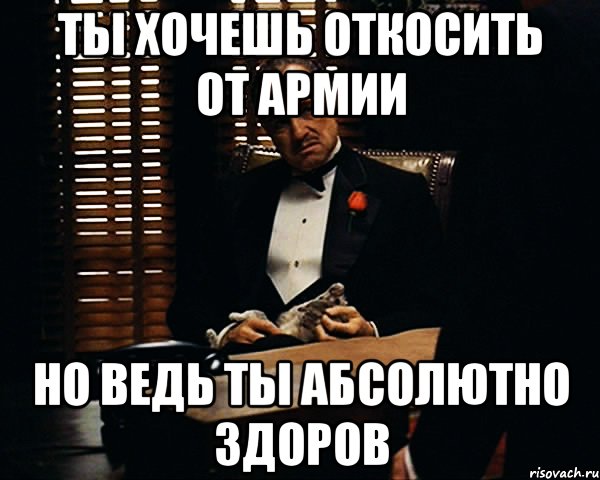 ТЫ ХОЧЕШЬ ОТКОСИТЬ ОТ АРМИИ

НО ВЕДЬ ТЫ АБСОЛЮТНО ЗДОРОВ

risovach.ru